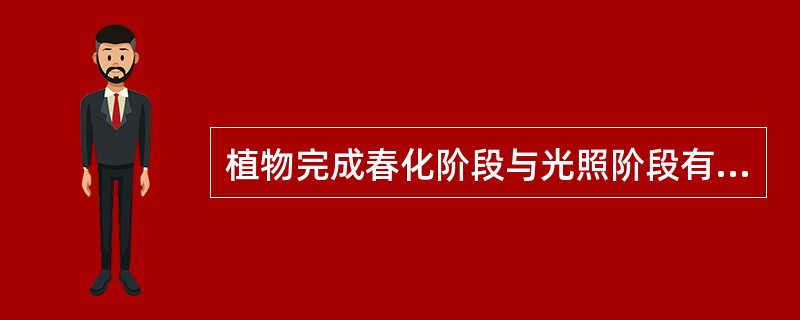 植物完成春化阶段与光照阶段有...